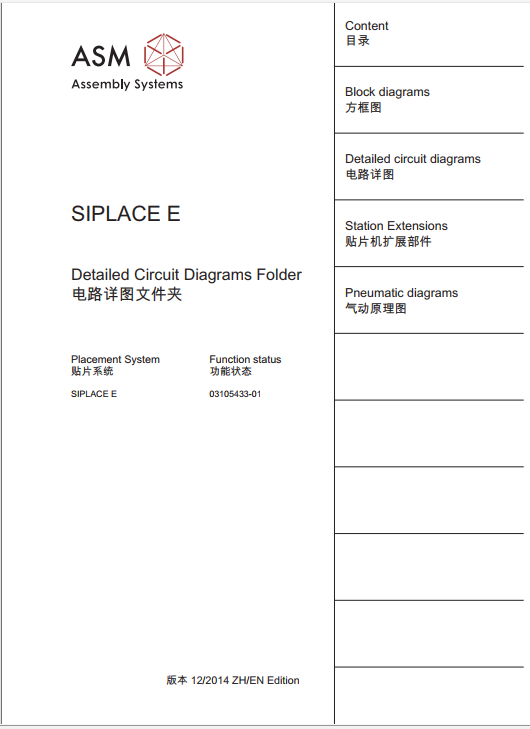 ASM
Assembly Systems

SIPLACE E

Detailed Circuit Diagrams Folder
电路详图文件夹

Placement System
贴片系统

SIPLACE E

Function status
功能状态

03105433-01

版本 12/2014 ZH/EN Edition

Content
目录

Block diagrams
方框图

Detailed circuit diagrams
电路详图

Station Extensions
贴片机扩展部件

Pneumatic diagrams
气动原理图